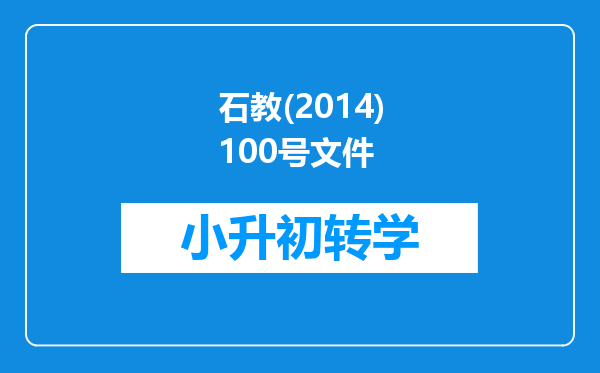 石教(2014)
100号文件

小升初转学